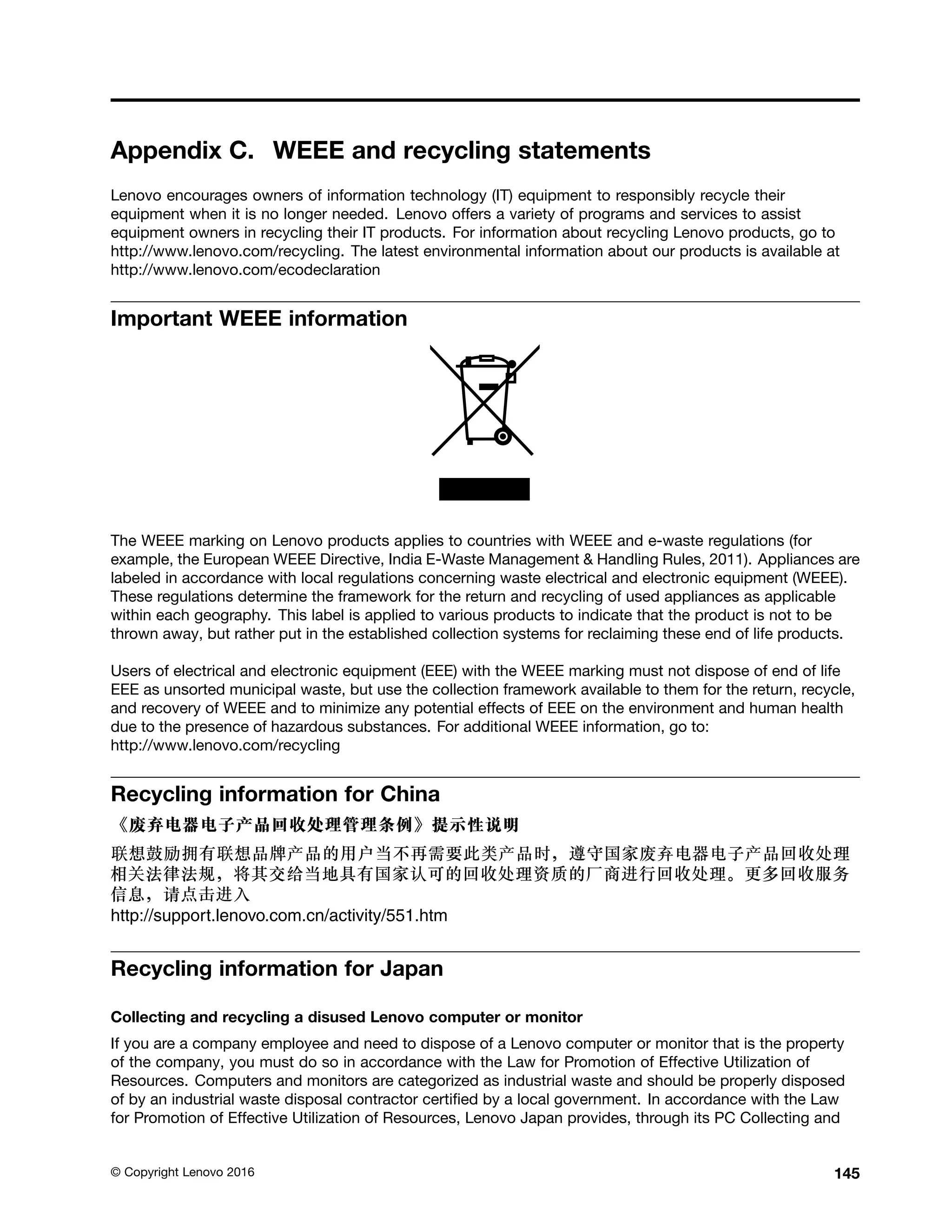 Appendix C. WEEE and recycling statements

Lenovo encourages owners of information technology (IT) equipment to responsibly recycle their equipment when it is no longer needed. Lenovo offers a variety of programs and services to assist equipment owners in recycling their IT products. For information about recycling Lenovo products, go to http://www.lenovo.com/recycling. The latest environmental information about our products is available at http://www.lenovo.com/ecodeclaration

Important WEEE information

The WEEE marking on Lenovo products applies to countries with WEEE and e-waste regulations (for example, the European WEEE Directive, India E-Waste Management & Handling Rules, 2011). Appliances are labeled in accordance with local regulations concerning waste electrical and electronic equipment (WEEE). These regulations determine the framework for the return and recycling of used appliances as applicable within each geography. This label is applied to various products to indicate that the product is not to be thrown away, but rather put in the established collection systems for reclaiming these end of life products.

Users of electrical and electronic equipment (EEE) with the WEEE marking must not dispose of end of life EEE as unsorted municipal waste, but use the collection framework available to them for the return, recycle, and recovery of WEEE and to minimize any potential effects of EEE on the environment and human health due to the presence of hazardous substances. For additional WEEE information, go to: http://www.lenovo.com/recycling

Recycling information for China

《废弃电器电子产品回收处理管理条例》提示性说明

联想鼓励拥有联想品牌产品的用户当不再需要此类产品时，遵守国家废弃电器电子产品回收处理相关法律法规，将其交给当地具有国家认可的回收处理资质的厂商进行回收处理。更多回收服务信息，请点击进入
http://support.lenovo.com.cn/activity/551.htm

Recycling information for Japan

Collecting and recycling a disused Lenovo computer or monitor

If you are a company employee and need to dispose of a Lenovo computer or monitor that is the property of the company, you must do so in accordance with the Law for Promotion of Effective Utilization of Resources. Computers and monitors are categorized as industrial waste and should be properly disposed of by an industrial waste disposal contractor certified by a local government. In accordance with the Law for Promotion of Effective Utilization of Resources, Lenovo Japan provides, through its PC Collecting and

© Copyright Lenovo 2016

145